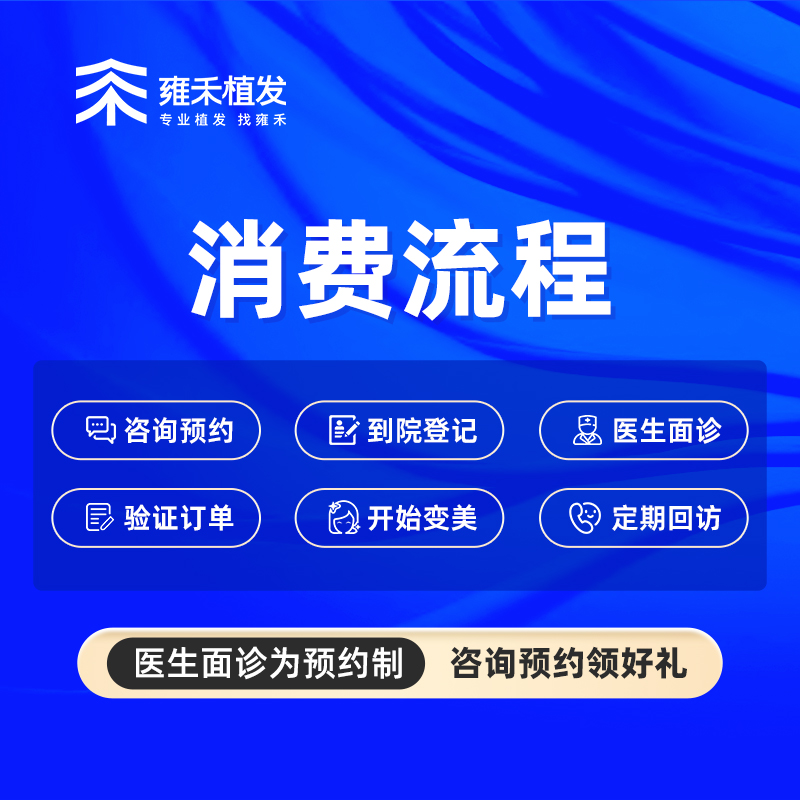 雍禾植发
专业植发 找雍禾

消费流程

咨询预约
到院登记
医生面诊
验证订单
开始变美
定期回访

医生面诊为预约制
咨询预约领好礼